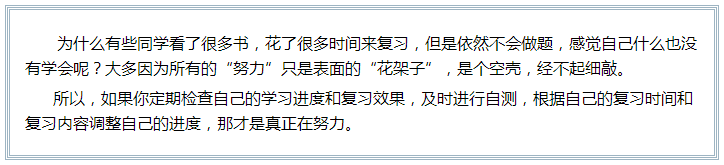 为什么有些同学看了很多书，花了很多时间来复习，但是依然不会做题，感觉自己什么也没有学会呢？大多因为所有的“努力”只是表面的“花架子”，是个空壳，经不起细敲。

所以，如果你定期检查自己的学习进度和复习效果，及时进行自测，根据自己的复习时间和复习内容调整自己的进度，那才是真正在努力。